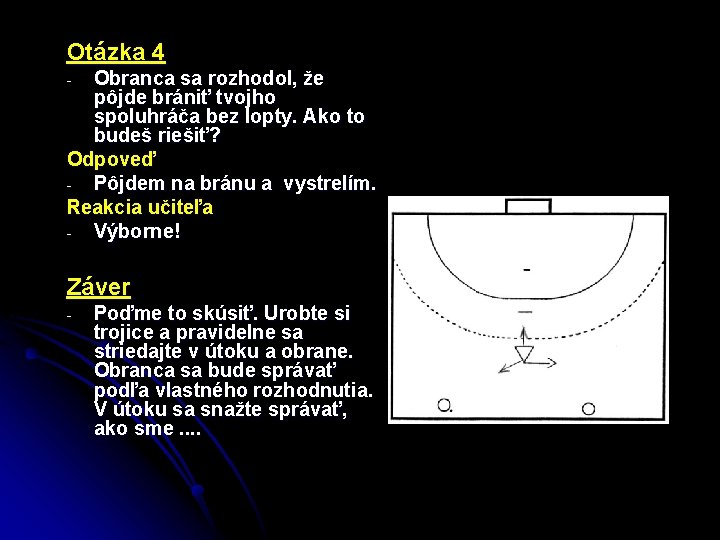 Otázka 4

- Obranca sa rozhodol, že pôjde brániť tvojho spoluhráča bez lopty. Ako to budeš riešiť?

Odpoveď

- Pôjdem na bránu a vystrelím.

Reakcia učiteľa

- Výborne!

Záver

- Poďme to skúsiť. Urobte si trojice a pravidelne sa striedajte v útoku a obrane. Obranca sa bude správať podľa vlastného rozhodnutia. V útoku sa snažte správať, ako sme ....